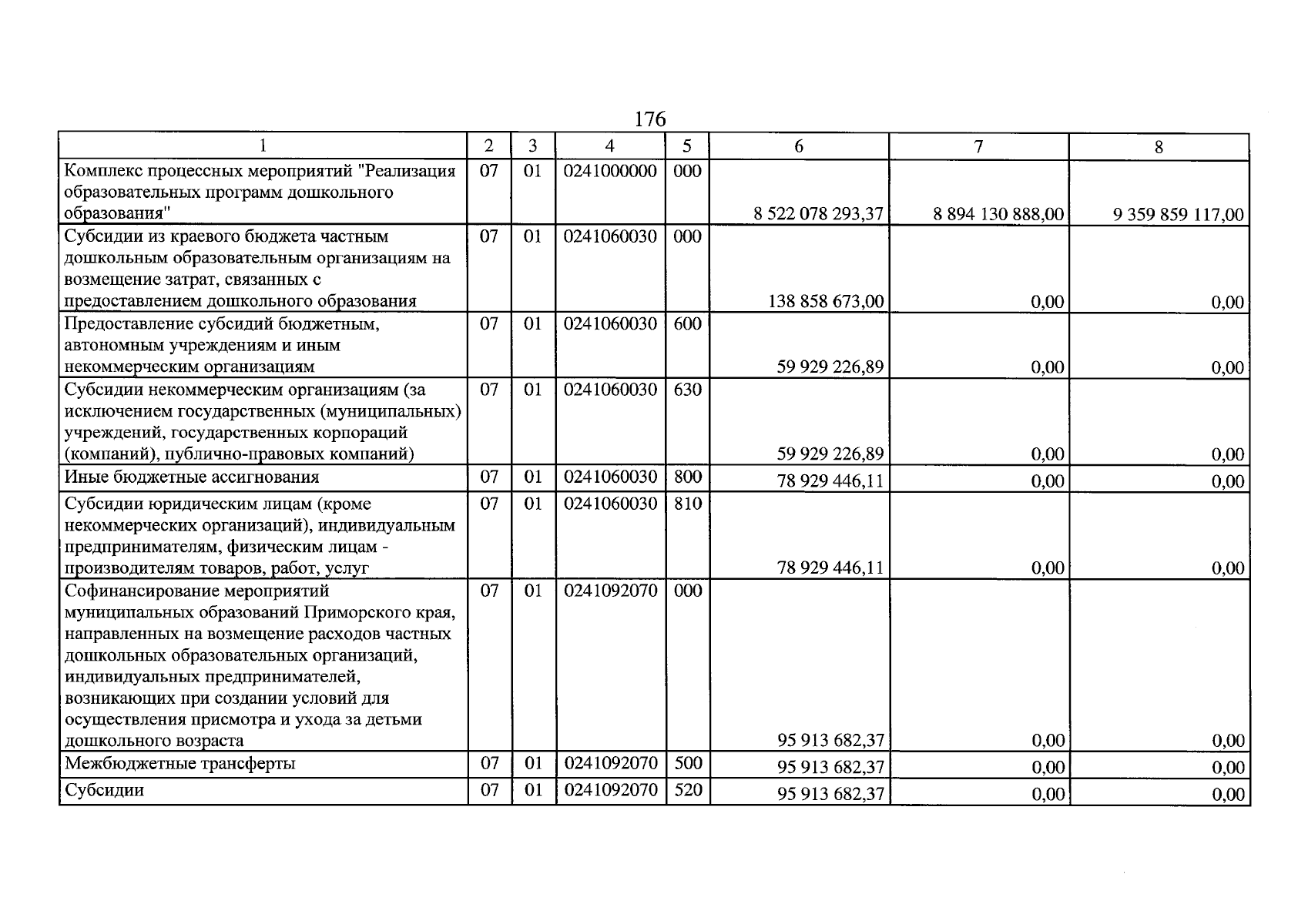 176

| 1 | 2 | 3 | 4 | 5 | 6 | 7 | 8 |
|---|---|---|---|---|---|---|---|
| Комплекс процессных мероприятий "Реализация образовательных программ дошкольного образования" | 07 | 01 | 0241000000 | 000 | 8 522 078 293,37 | 8 894 130 888,00 | 9 359 859 117,00 |
| Субсидии из краевого бюджета частным дошкольным образовательным организациям на возмещение затрат, связанных с предоставлением дошкольного образования | 07 | 01 | 0241060030 | 000 | 138 858 673,00 | 0,00 | 0,00 |
| Предоставление субсидий бюджетным, автономным учреждениям и иным некоммерческим организациям | 07 | 01 | 0241060030 | 600 | 59 929 226,89 | 0,00 | 0,00 |
| Субсидии некоммерческим организациям (за исключением государственных (муниципальных) учреждений, государственных корпораций (компаний), публично-правовых компаний) | 07 | 01 | 0241060030 | 630 | 59 929 226,89 | 0,00 | 0,00 |
| Иные бюджетные ассигнования | 07 | 01 | 0241060030 | 800 | 78 929 446,11 | 0,00 | 0,00 |
| Субсидии юридическим лицам (кроме некоммерческих организаций), индивидуальным предпринимателям, физическим лицам - производителям товаров, работ, услуг | 07 | 01 | 0241060030 | 810 | 78 929 446,11 | 0,00 | 0,00 |
| Софинансирование мероприятий муниципальных образований Приморского края, направленных на возмещение расходов частных дошкольных образовательных организаций, индивидуальных предпринимателей, возникающих при создании условий для осуществления присмотра и ухода за детьми дошкольного возраста | 07 | 01 | 0241092070 | 000 | 95 913 682,37 | 0,00 | 0,00 |
| Межбюджетные трансферты | 07 | 01 | 0241092070 | 500 | 95 913 682,37 | 0,00 | 0,00 |
| Субсидии | 07 | 01 | 0241092070 | 520 | 95 913 682,37 | 0,00 | 0,00 |